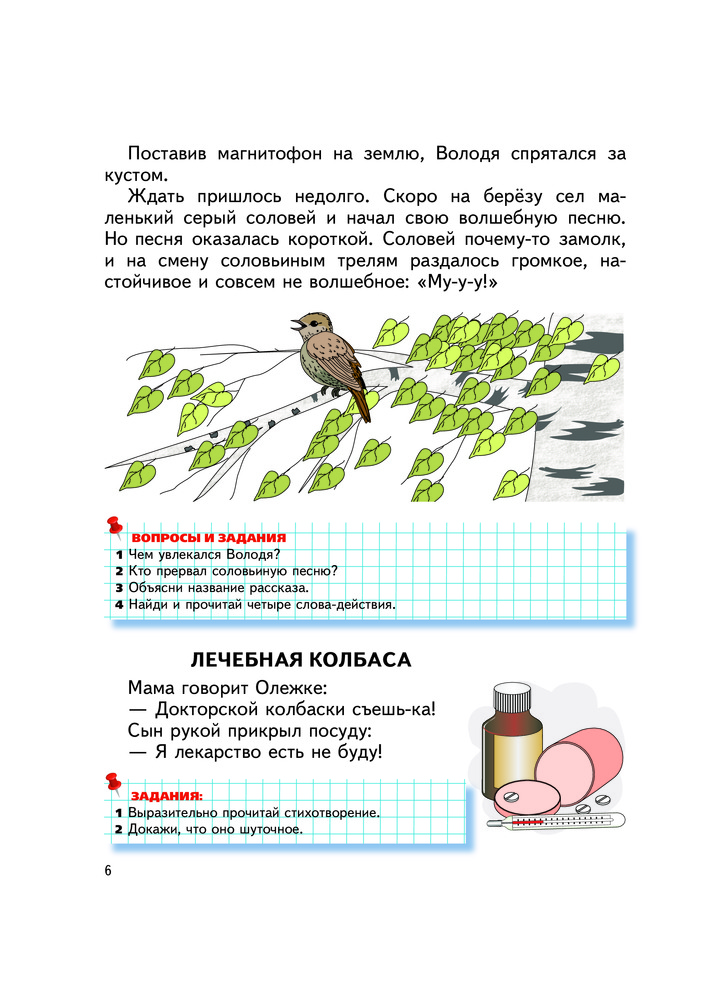 Поставив магнитофон на землю, Володя спрятался за кустом.

Ждать пришлось недолго. Скоро на берёзу сел маленький серый соловей и начал свою волшебную песню. Но песня оказалась короткой. Соловей почему-то замолк, и на смену соловьиным трелям раздалось громкое, настойчивое и совсем не волшебное: «Му-у-у!»

ВОПРОСЫ И ЗАДАНИЯ
1 Чем увлекался Володя?
2 Кто прервал соловьиную песню?
3 Объясни название рассказа.
4 Найди и прочитай четыре слова-действия.

ЛЕЧЕБНАЯ КОЛБАСА

Мама говорит Олежке:
— Докторской колбаски съешь-ка!
Сын рукой прикрыл посуду:
— Я лекарство есть не буду!

ЗАДАНИЯ:
1 Выразительно прочитай стихотворение.
2 Докажи, что оно шуточное.

6